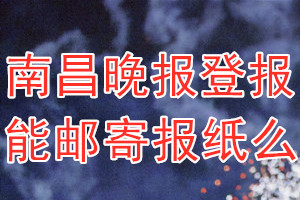 南昌晚报登报
能邮寄报纸么